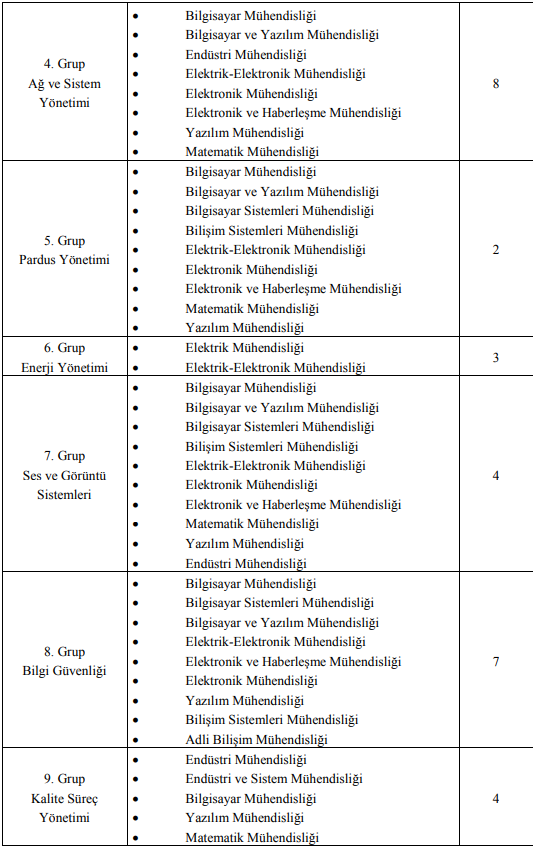 | | | |
|---|---|---|
| 4. Grup Ağ ve Sistem Yönetimi | • Bilgisayar Mühendisliği • Bilgisayar ve Yazılım Mühendisliği • Endüstri Mühendisliği • Elektrik-Elektronik Mühendisliği • Elektronik Mühendisliği • Elektronik ve Haberleşme Mühendisliği • Yazılım Mühendisliği • Matematik Mühendisliği | 8 |
| 5. Grup Pardus Yönetimi | • Bilgisayar Mühendisliği • Bilgisayar ve Yazılım Mühendisliği • Bilgisayar Sistemleri Mühendisliği • Bilişim Sistemleri Mühendisliği • Elektrik-Elektronik Mühendisliği • Elektronik Mühendisliği • Elektronik ve Haberleşme Mühendisliği • Matematik Mühendisliği • Yazılım Mühendisliği | 2 |
| 6. Grup Enerji Yönetimi | • Elektrik Mühendisliği • Elektrik-Elektronik Mühendisliği | 3 |
| 7. Grup Ses ve Görüntü Sistemleri | • Bilgisayar Mühendisliği • Bilgisayar ve Yazılım Mühendisliği • Bilgisayar Sistemleri Mühendisliği • Bilişim Sistemleri Mühendisliği • Elektrik-Elektronik Mühendisliği • Elektronik Mühendisliği • Elektronik ve Haberleşme Mühendisliği • Matematik Mühendisliği • Yazılım Mühendisliği • Endüstri Mühendisliği | 4 |
| 8. Grup Bilgi Güvenliği | • Bilgisayar Mühendisliği • Bilgisayar Sistemleri Mühendisliği • Bilgisayar ve Yazılım Mühendisliği • Elektrik-Elektronik Mühendisliği • Elektronik ve Haberleşme Mühendisliği • Elektronik Mühendisliği • Yazılım Mühendisliği • Bilişim Sistemleri Mühendisliği • Adli Bilişim Mühendisliği | 7 |
| 9. Grup Kalite Süreç Yönetimi | • Endüstri Mühendisliği • Endüstri ve Sistem Mühendisliği • Bilgisayar Mühendisliği • Yazılım Mühendisliği • Matematik Mühendisliği | 4 |